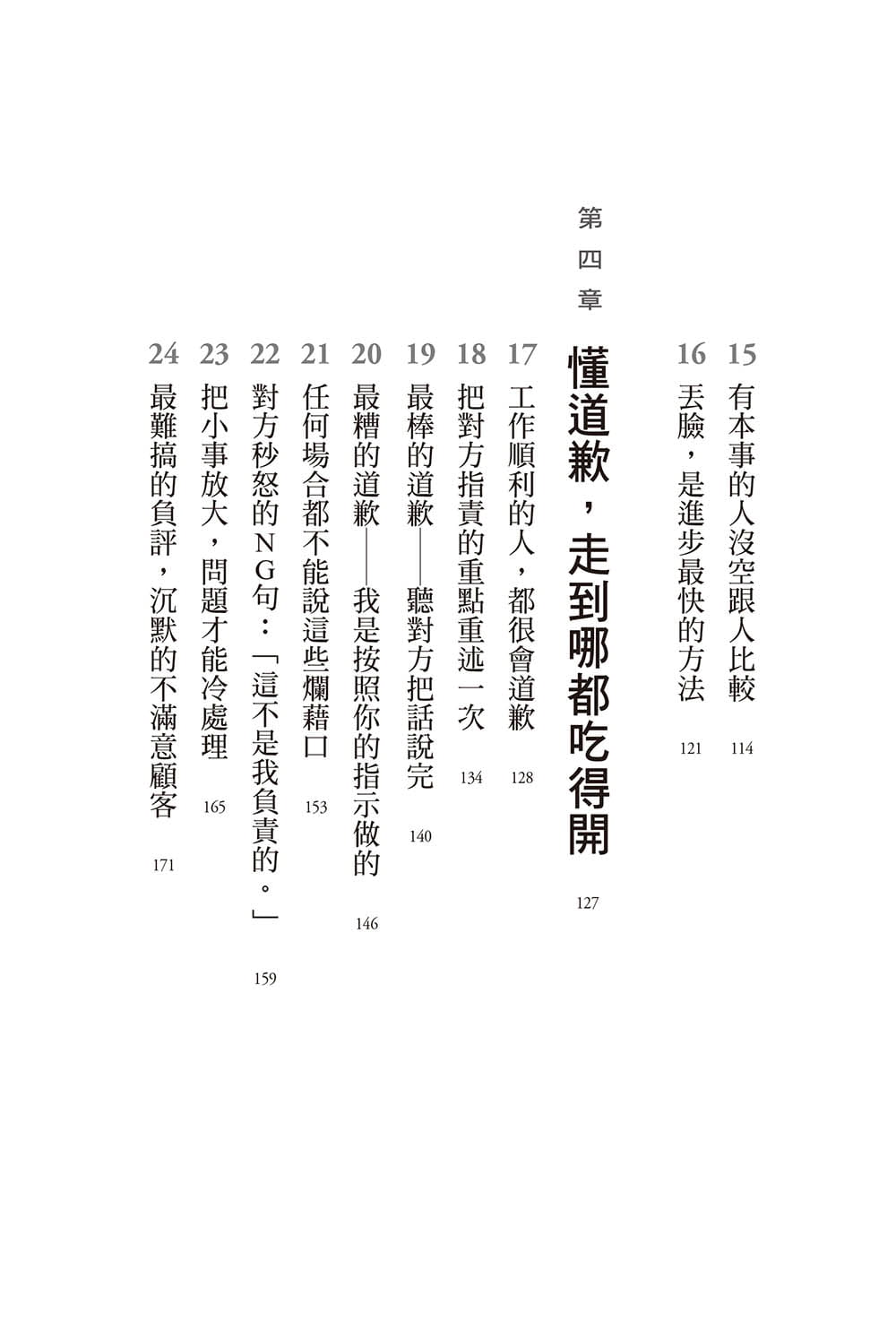 15 有本事的人沒空跟人比較 114

16 丟臉，是進步最快的方法 121

第四章

懂道歉，走到哪都吃得開 127

17 工作順利的人，都很會道歉 128

18 把對方指責的重點重述一次 134

19 最棒的道歉——聽對方把話說完 140

20 最糟的道歉——我是按照你的指示做的 146

21 任何場合都不能說這些爛藉口 153

22 對方秒怒的NG句：「這不是我負責的。」 159

23 把小事放大，問題才能冷處理 165

24 最難搞的負評，沉默的不滿意顧客 171